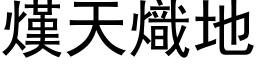 熯天熾地